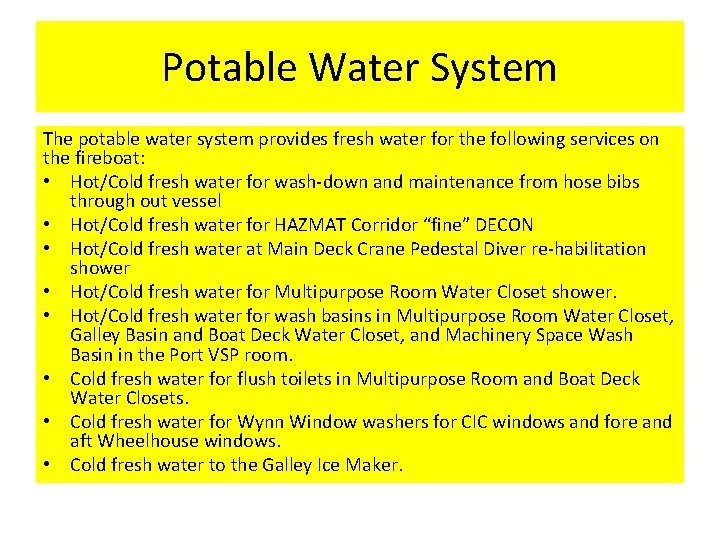 Potable Water System

The potable water system provides fresh water for the following services on the fireboat:
• Hot/Cold fresh water for wash-down and maintenance from hose bibs through out vessel
• Hot/Cold fresh water for HAZMAT Corridor “fine” DECON
• Hot/Cold fresh water at Main Deck Crane Pedestal Diver re-habilitation shower
• Hot/Cold fresh water for Multipurpose Room Water Closet shower.
• Hot/Cold fresh water for wash basins in Multipurpose Room Water Closet, Galley Basin and Boat Deck Water Closet, and Machinery Space Wash Basin in the Port VSP room.
• Cold fresh water for flush toilets in Multipurpose Room and Boat Deck Water Closets.
• Cold fresh water for Wynn Window washers for CIC windows and fore and aft Wheelhouse windows.
• Cold fresh water to the Galley Ice Maker.